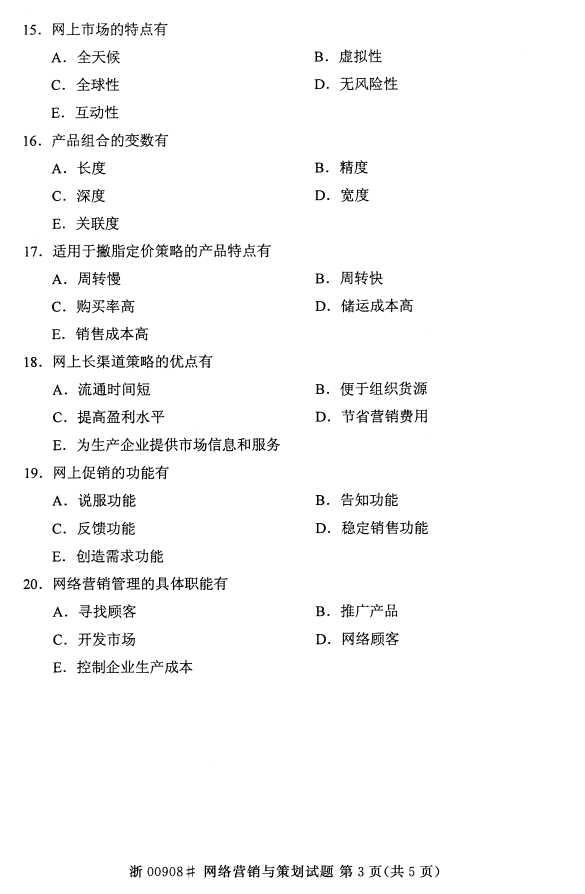 15. 网上市场的特点有

A. 全天候
B. 虚拟性
C. 全球性
D. 无风险性
E. 互动性

16. 产品组合的变数有

A. 长度
B. 精度
C. 深度
D. 宽度
E. 关联度

17. 适用于撇脂定价策略的产品特点有

A. 周转慢
B. 周转快
C. 购买率高
D. 储运成本高
E. 销售成本高

18. 网上长渠道策略的优点有

A. 流通时间短
B. 便于组织货源
C. 提高盈利水平
D. 节省营销费用
E. 为生产企业提供市场信息和服务

19. 网上促销的功能有

A. 说服功能
B. 告知功能
C. 反馈功能
D. 稳定销售功能
E. 创造需求功能

20. 网络营销管理的具体职能有

A. 寻找顾客
B. 推广产品
C. 开发市场
D. 网络顾客
E. 控制企业生产成本

浙 00908# 网络营销与策划试题 第 3 页(共 5 页)